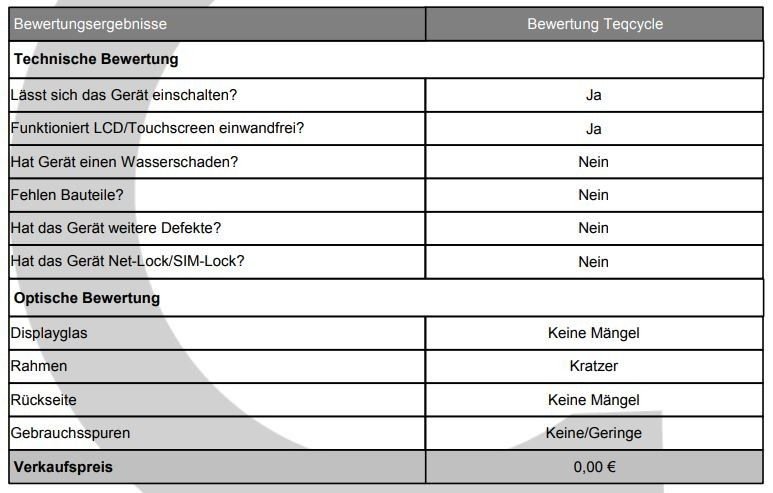 | Bewertungsergebnisse | Bewertung Teqcycle |
|---|---|
| **Technische Bewertung** | |
| Lässt sich das Gerät einschalten? | Ja |
| Funktioniert LCD/Touchscreen einwandfrei? | Ja |
| Hat Gerät einen Wasserschaden? | Nein |
| Fehlen Bauteile? | Nein |
| Hat das Gerät weitere Defekte? | Nein |
| Hat das Gerät Net-Lock/SIM-Lock? | Nein |
| **Optische Bewertung** | |
| Displayglas | Keine Mängel |
| Rahmen | Kratzer |
| Rückseite | Keine Mängel |
| Gebrauchsspuren | Keine/Geringe |
| **Verkaufspreis** | 0,00 € |